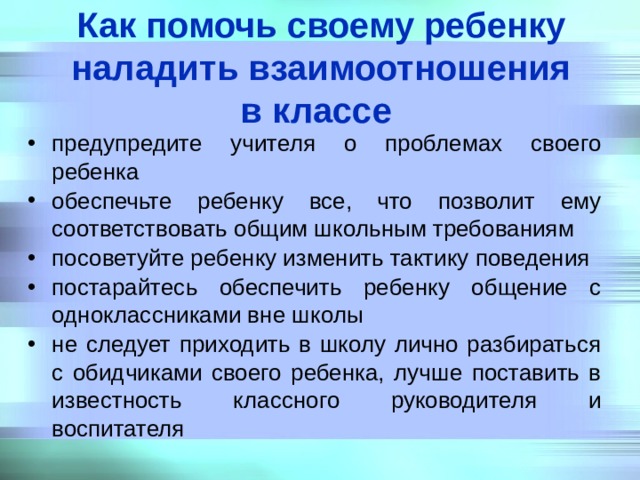 Как помочь своему ребенку наладить взаимоотношения в классе

• предупредите учителя о проблемах своего ребенка
• обеспечьте ребенку все, что позволит ему соответствовать общим школьным требованиям
• посоветуйте ребенку изменить тактику поведения
• постарайтесь обеспечить ребенку общение с одноклассниками вне школы
• не следует приходить в школу лично разбираться с обидчиками своего ребенка, лучше поставить в известность классного руководителя и воспитателя